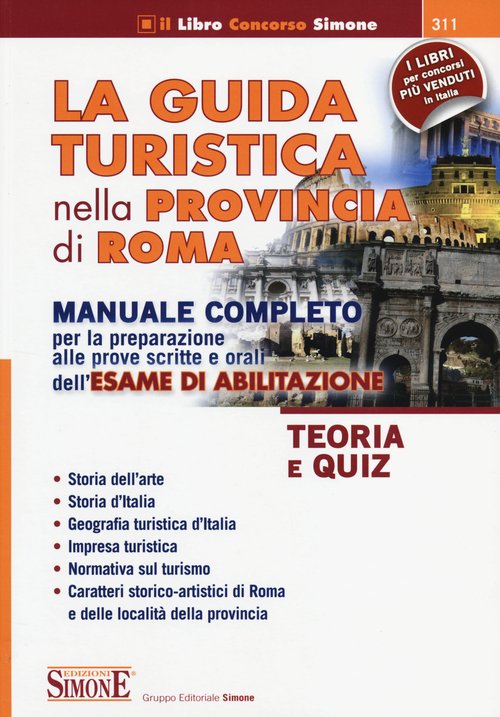 il Libro Concorso Simone

311

I LIBRI per concorsi PIÙ VENDUTI in Italia

LA GUIDA TURISTICA nella PROVINCIA di ROMA

MANUALE COMPLETO per la preparazione alle prove scritte e orali dell'ESAME DI ABILITAZIONE

TEORIA E QUIZ

• Storia dell'arte
• Storia d'Italia
• Geografia turistica d'Italia
• Impresa turistica
• Normativa sul turismo
• Caratteri storico-artistici di Roma e delle località della provincia

EDIZIONI SIMONE®

Gruppo Editoriale Simone